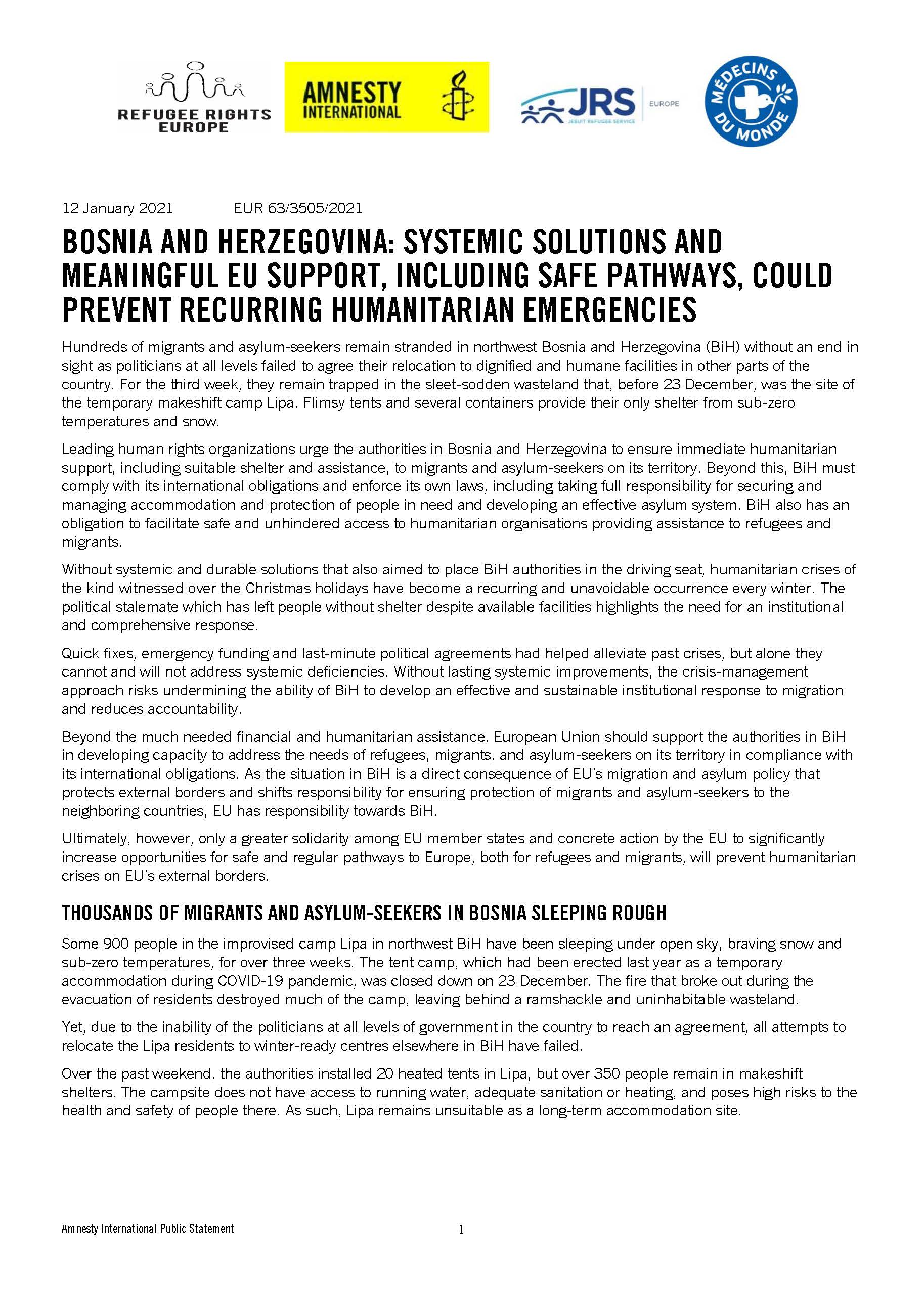 REFUGEE RIGHTS EUROPE

AMNESTY INTERNATIONAL

JRS JESUIT REFUGEE SERVICE EUROPE

MÉDECINS DU MONDE

12 January 2021 EUR 63/3505/2021

BOSNIA AND HERZEGOVINA: SYSTEMIC SOLUTIONS AND MEANINGFUL EU SUPPORT, INCLUDING SAFE PATHWAYS, COULD PREVENT RECURRING HUMANITARIAN EMERGENCIES

Hundreds of migrants and asylum-seekers remain stranded in northwest Bosnia and Herzegovina (BiH) without an end in sight as politicians at all levels failed to agree their relocation to dignified and humane facilities in other parts of the country. For the third week, they remain trapped in the sleet-sodden wasteland that, before 23 December, was the site of the temporary makeshift camp Lipa. Flimsy tents and several containers provide their only shelter from sub-zero temperatures and snow.

Leading human rights organizations urge the authorities in Bosnia and Herzegovina to ensure immediate humanitarian support, including suitable shelter and assistance, to migrants and asylum-seekers on its territory. Beyond this, BiH must comply with its international obligations and enforce its own laws, including taking full responsibility for securing and managing accommodation and protection of people in need and developing an effective asylum system. BiH also has an obligation to facilitate safe and unhindered access to humanitarian organisations providing assistance to refugees and migrants.

Without systemic and durable solutions that also aimed to place BiH authorities in the driving seat, humanitarian crises of the kind witnessed over the Christmas holidays have become a recurring and unavoidable occurrence every winter. The political stalemate which has left people without shelter despite available facilities highlights the need for an institutional and comprehensive response.

Quick fixes, emergency funding and last-minute political agreements had helped alleviate past crises, but alone they cannot and will not address systemic deficiencies. Without lasting systemic improvements, the crisis-management approach risks undermining the ability of BiH to develop an effective and sustainable institutional response to migration and reduces accountability.

Beyond the much needed financial and humanitarian assistance, European Union should support the authorities in BiH in developing capacity to address the needs of refugees, migrants, and asylum-seekers on its territory in compliance with its international obligations. As the situation in BiH is a direct consequence of EU's migration and asylum policy that protects external borders and shifts responsibility for ensuring protection of migrants and asylum-seekers to the neighboring countries, EU has responsibility towards BiH.

Ultimately, however, only a greater solidarity among EU member states and concrete action by the EU to significantly increase opportunities for safe and regular pathways to Europe, both for refugees and migrants, will prevent humanitarian crises on EU's external borders.

THOUSANDS OF MIGRANTS AND ASYLUM-SEEKERS IN BOSNIA SLEEPING ROUGH

Some 900 people in the improvised camp Lipa in northwest BiH have been sleeping under open sky, braving snow and sub-zero temperatures, for over three weeks. The tent camp, which had been erected last year as a temporary accommodation during COVID-19 pandemic, was closed down on 23 December. The fire that broke out during the evacuation of residents destroyed much of the camp, leaving behind a ramshackle and uninhabitable wasteland.

Yet, due to the inability of the politicians at all levels of government in the country to reach an agreement, all attempts to relocate the Lipa residents to winter-ready centres elsewhere in BiH have failed.

Over the past weekend, the authorities installed 20 heated tents in Lipa, but over 350 people remain in makeshift shelters. The campsite does not have access to running water, adequate sanitation or heating, and poses high risks to the health and safety of people there. As such, Lipa remains unsuitable as a long-term accommodation site.

Amnesty International Public Statement

1